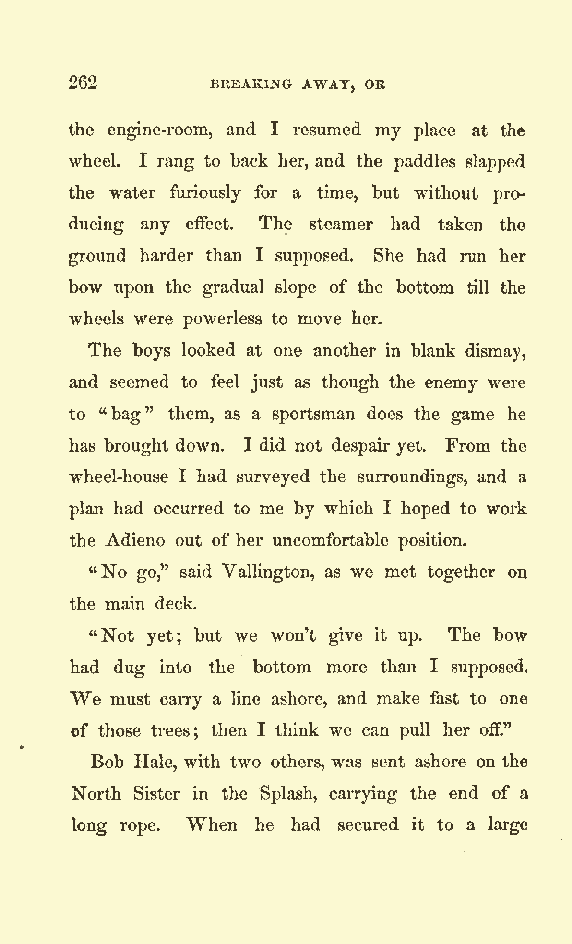 262 BREAKING AWAY, OR

the engine-room, and I resumed my place at the wheel. I rang to back her, and the paddles slapped the water furiously for a time, but without producing any effect. The steamer had taken the ground harder than I supposed. She had run her bow upon the gradual slope of the bottom till the wheels were powerless to move her.

The boys looked at one another in blank dismay, and seemed to feel just as though the enemy were to "bag" them, as a sportsman does the game he has brought down. I did not despair yet. From the wheel-house I had surveyed the surroundings, and a plan had occurred to me by which I hoped to work the Adieno out of her uncomfortable position.

"No go," said Vallington, as we met together on the main deck.

"Not yet; but we won't give it up. The bow had dug into the bottom more than I supposed. We must carry a line ashore, and make fast to one of those trees; then I think we can pull her off."

Bob Hale, with two others, was sent ashore on the North Sister in the Splash, carrying the end of a long rope. When he had secured it to a large